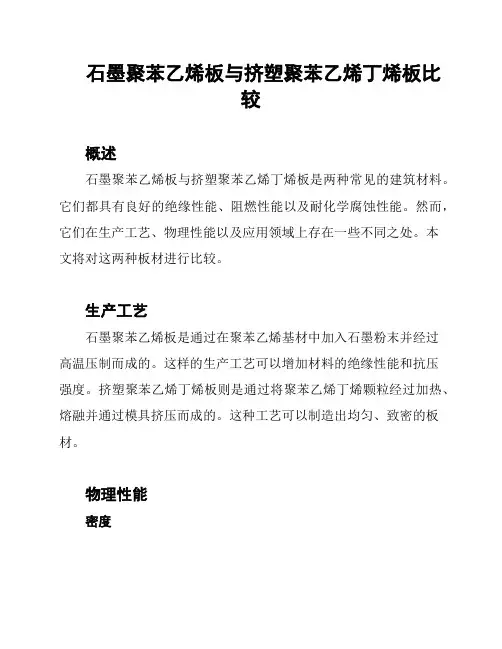 石墨聚苯乙烯板与挤塑聚苯乙烯丁烯板比较

概述

石墨聚苯乙烯板与挤塑聚苯乙烯丁烯板是两种常见的建筑材料。它们都具有良好的绝缘性能、阻燃性能以及耐化学腐蚀性能。然而，它们在生产工艺、物理性能以及应用领域上存在一些不同之处。本文将对这两种板材进行比较。

生产工艺

石墨聚苯乙烯板是通过在聚苯乙烯基材中加入石墨粉末并经过高温压制而成的。这样的生产工艺可以增加材料的绝缘性能和抗压强度。挤塑聚苯乙烯丁烯板则是通过将聚苯乙烯丁烯颗粒经过加热、熔融并通过模具挤压而成的。这种工艺可以制造出均匀、致密的板材。

物理性能

密度